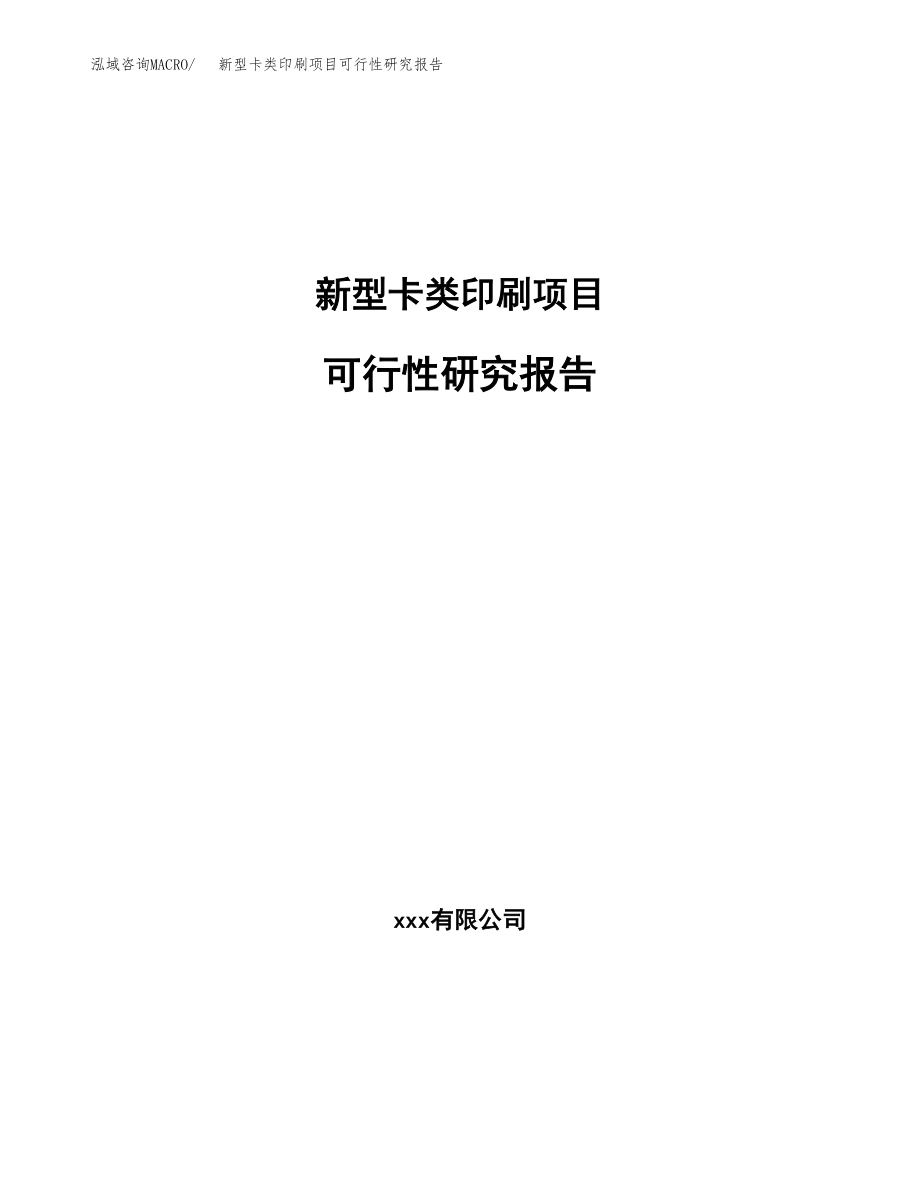 泓域咨询MACRO/ 新型卡类印刷项目可行性研究报告

新型卡类印刷项目

可行性研究报告

xxx有限公司